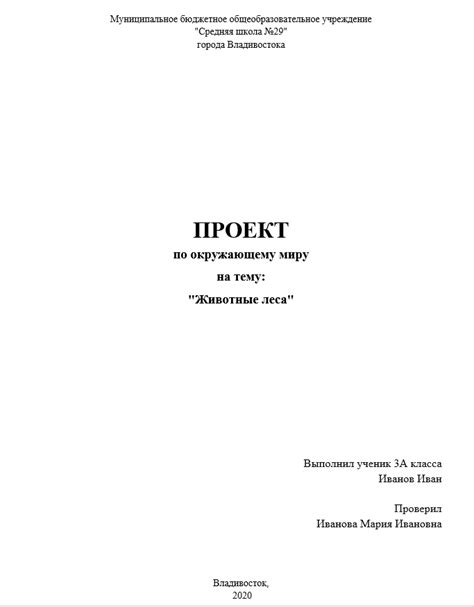 Муниципальное бюджетное общеобразовательное учреждение
"Средняя школа №29"
города Владивостока

ПРОЕКТ
по окружающему миру
на тему:
"Животные леса"

Выполнил ученик 3А класса
Иванов Иван

Проверил
Иванова Мария Ивановна

Владивосток,
2020